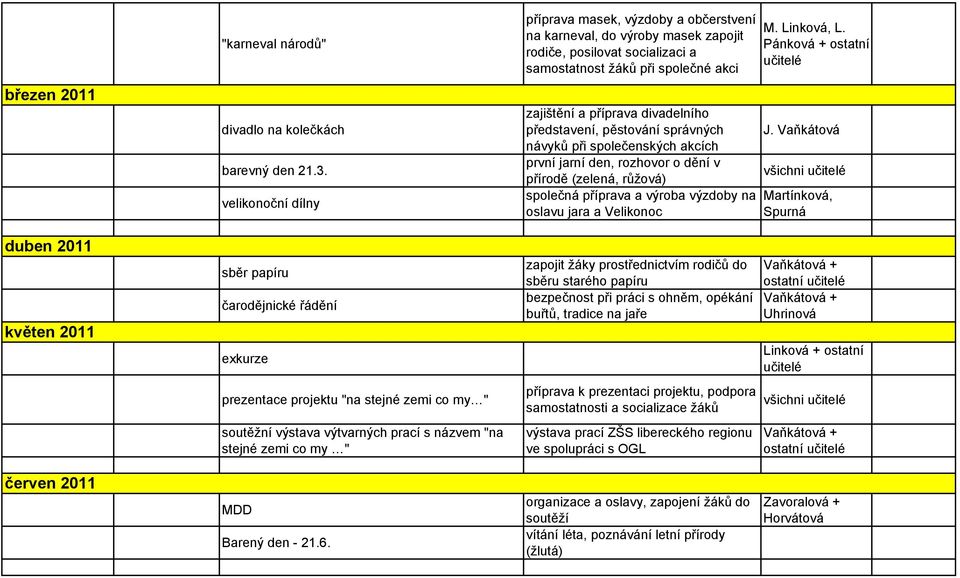 | | | | | | |
|---|---|---|---|---|---|
| | | "karneval národů" | příprava masek, výzdoby a občerstvení na karneval, do výroby masek zapojit rodiče, posilovat socializaci a samostatnost žáků při společné akci | M. Linková, L. Pánková + ostatní učitelé | |
| březen 2011 | | | | | |
| | | divadlo na kolečkách | zajištění a příprava divadelního představení, pěstování správných návyků při společenských akcích | J. Vaňkátová | |
| | | barevný den 21.3. | první jarní den, rozhovor o dění v přírodě (zelená, růžová) | všichni učitelé | |
| | | velikonoční dílny | společná příprava a výroba výzdoby na oslavu jara a Velikonoc | Martínková, Spurná | |
| | | | | | |
| duben 2011 | | | | | |
| | | sběr papíru | zapojit žáky prostřednictvím rodičů do sběru starého papíru | Vaňkátová + ostatní učitelé | |
| | | čarodějnické řádění | bezpečnost při práci s ohněm, opékání buřtů, tradice na jaře | Vaňkátová + Uhrinová | |
| květen 2011 | | | | | |
| | | exkurze | | Linková + ostatní učitelé | |
| | | prezentace projektu "na stejné zemi co my…" | příprava k prezentaci projektu, podpora samostatnosti a socializace žáků | všichni učitelé | |
| | | soutěžní výstava výtvarných prací s názvem "na stejné zemi co my …" | výstava prací ZŠS libereckého regionu ve spolupráci s OGL | Vaňkátová + ostatní učitelé | |
| | | | | | |
| červen 2011 | | | | | |
| | | MDD | organizace a oslavy, zapojení žáků do soutěží | Zavoralová + Horvátová | |
| | | Barený den - 21.6. | vítání léta, poznávání letní přírody (žlutá) | | |